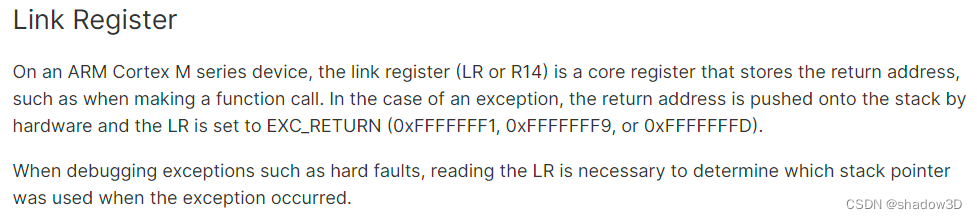 Link Register

On an ARM Cortex M series device, the link register (LR or R14) is a core register that stores the return address, such as when making a function call. In the case of an exception, the return address is pushed onto the stack by hardware and the LR is set to EXC_RETURN (0xFFFFFFF1, 0xFFFFFFF9, or 0xFFFFFFFD).

When debugging exceptions such as hard faults, reading the LR is necessary to determine which stack pointer was used when the exception occurred.

CSDN @shadow3D